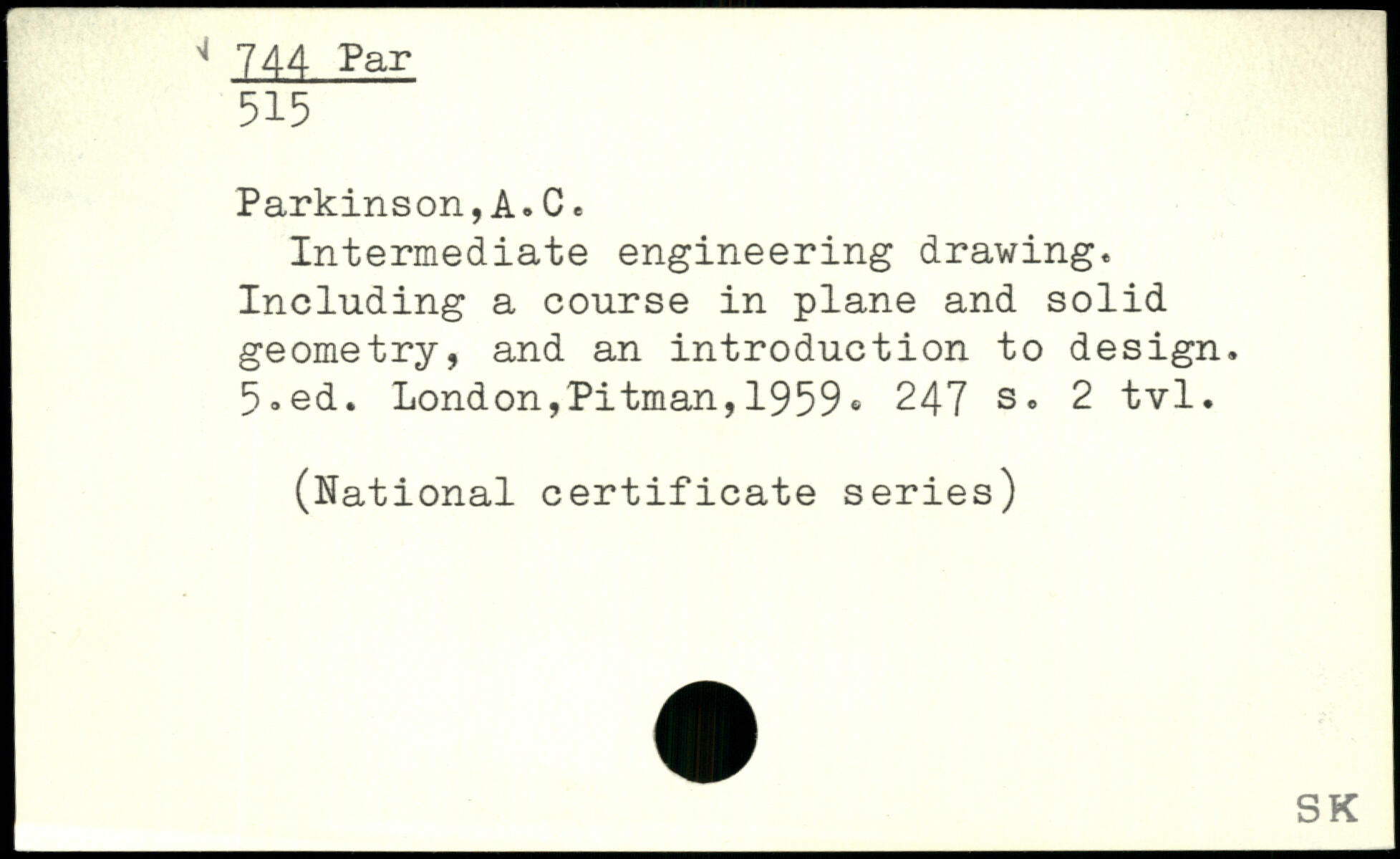 744 Par
515

Parkinson,A.C.

Intermediate engineering drawing. Including a course in plane and solid geometry, and an introduction to design. 5.ed. London,Pitman,1959. 247 s. 2 tvl.

(National certificate series)

SK